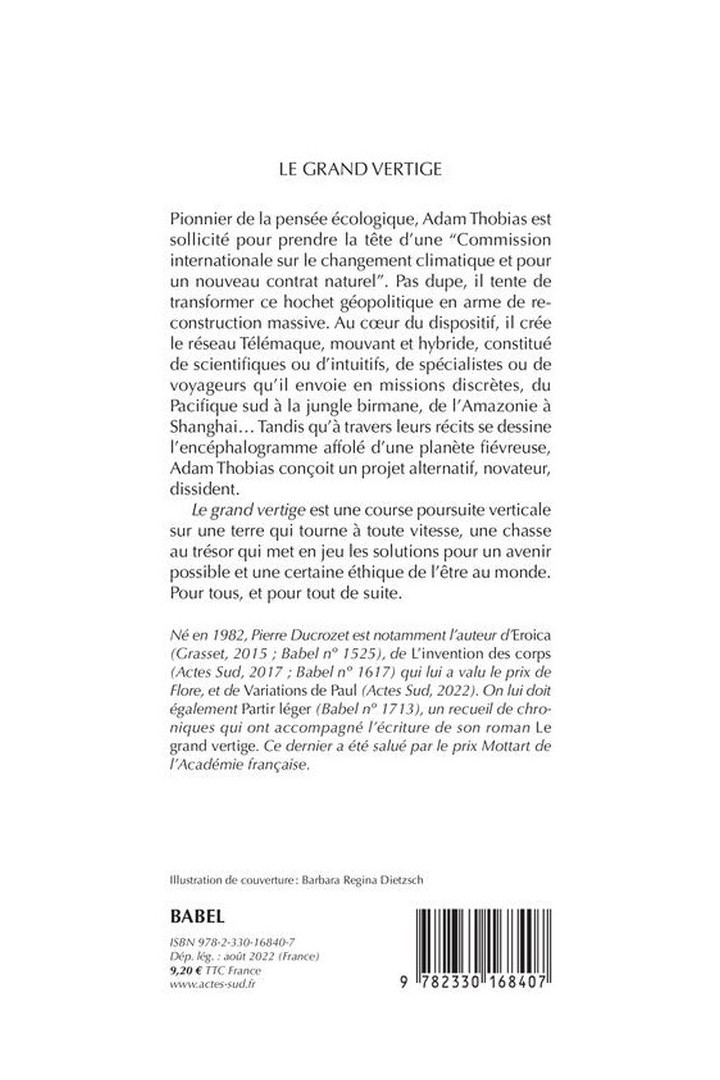 LE GRAND VERTIGE

Pionnier de la pensée écologique, Adam Thobias est sollicité pour prendre la tête d'une "Commission internationale sur le changement climatique et pour un nouveau contrat naturel". Pas dupe, il tente de transformer ce hochet géopolitique en arme de reconstruction massive. Au cœur du dispositif, il crée le réseau Télémaque, mouvant et hybride, constitué de scientifiques ou d'intuitifs, de spécialistes ou de voyageurs qu'il envoie en missions discrètes, du Pacifique sud à la jungle birmane, de l'Amazonie à Shanghai… Tandis qu'à travers leurs récits se dessine l'encéphalogramme affolé d'une planète fiévreuse, Adam Thobias conçoit un projet alternatif, novateur, dissident.

Le grand vertige est une course poursuite verticale sur une terre qui tourne à toute vitesse, une chasse au trésor qui met en jeu les solutions pour un avenir possible et une certaine éthique de l'être au monde. Pour tous, et pour tout de suite.

Né en 1982, Pierre Ducrozet est notamment l'auteur d'Eroica (Grasset, 2015 ; Babel n° 1525), de L'invention des corps (Actes Sud, 2017 ; Babel n° 1617) qui lui a valu le prix de Flore, et de Variations de Paul (Actes Sud, 2022). On lui doit également Partir léger (Babel n° 1713), un recueil de chroniques qui ont accompagné l'écriture de son roman Le grand vertige. Ce dernier a été salué par le prix Mottart de l'Académie française.

Illustration de couverture : Barbara Regina Dietzsch

BABEL

ISBN 978-2-330-16840-7
Dép. lég. : août 2022 (France)
9,20 € TTC France
www.actes-sud.fr

9 782330 168407